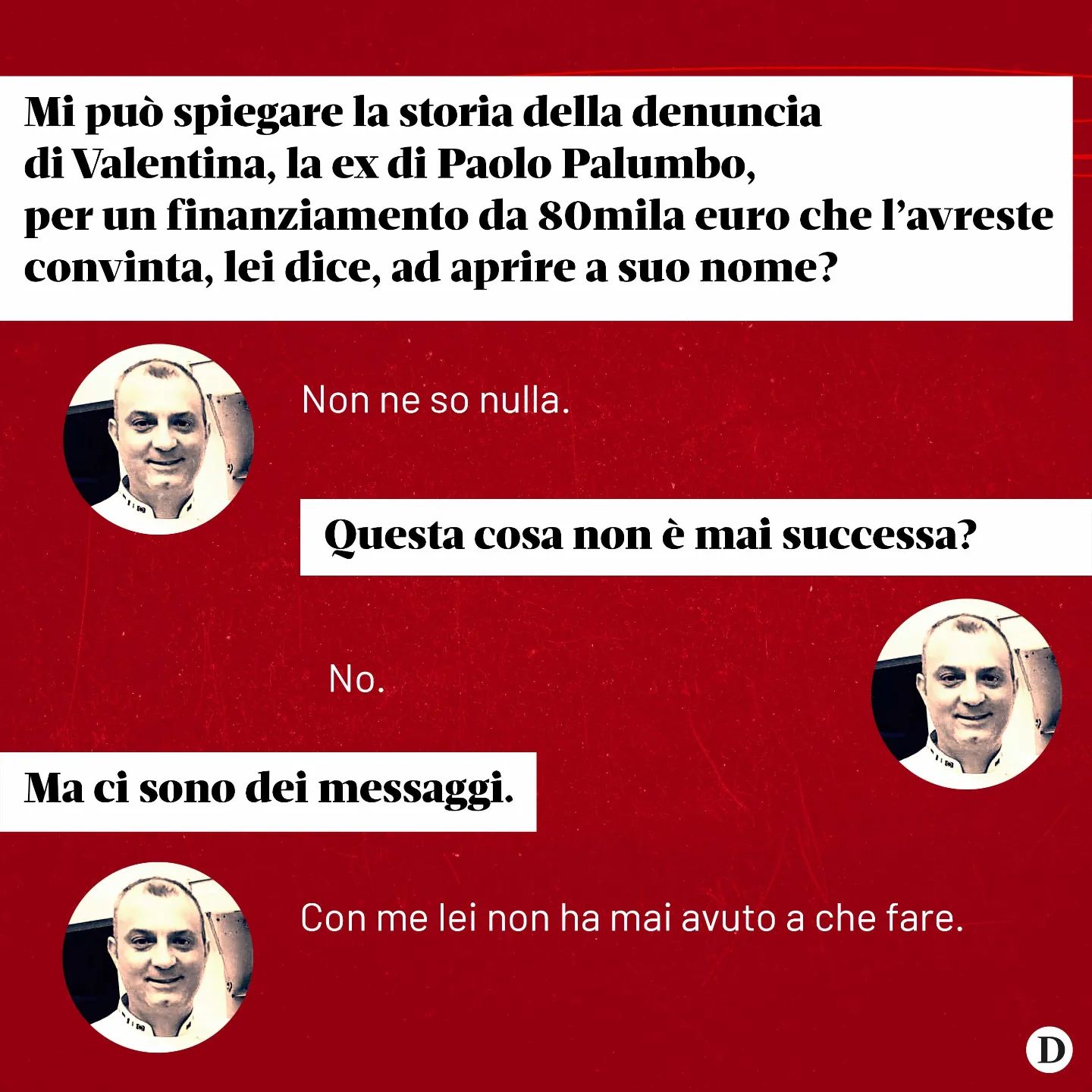 Mi può spiegare la storia della denuncia di Valentina, la ex di Paolo Palumbo, per un finanziamento da 80mila euro che l'avreste convinta, lei dice, ad aprire a suo nome?

Non ne so nulla.

Questa cosa non è mai successa?

No.

Ma ci sono dei messaggi.

Con me lei non ha mai avuto a che fare.

D